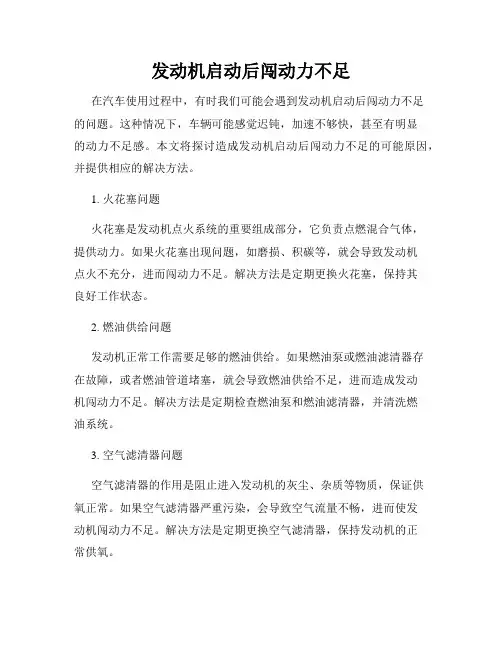 发动机启动后闯动力不足

在汽车使用过程中，有时我们可能会遇到发动机启动后闯动力不足的问题。这种情况下，车辆可能感觉迟钝，加速不够快，甚至有明显的动力不足感。本文将探讨造成发动机启动后闯动力不足的可能原因，并提供相应的解决方法。

1. 火花塞问题

火花塞是发动机点火系统的重要组成部分，它负责点燃混合气体，提供动力。如果火花塞出现问题，如磨损、积碳等，就会导致发动机点火不充分，进而闯动力不足。解决方法是定期更换火花塞，保持其良好工作状态。

2. 燃油供给问题

发动机正常工作需要足够的燃油供给。如果燃油泵或燃油滤清器存在故障，或者燃油管道堵塞，就会导致燃油供给不足，进而造成发动机闯动力不足。解决方法是定期检查燃油泵和燃油滤清器，并清洗燃油系统。

3. 空气滤清器问题

空气滤清器的作用是阻止进入发动机的灰尘、杂质等物质，保证供氧正常。如果空气滤清器严重污染，会导致空气流量不畅，进而使发动机闯动力不足。解决方法是定期更换空气滤清器，保持发动机的正常供氧。